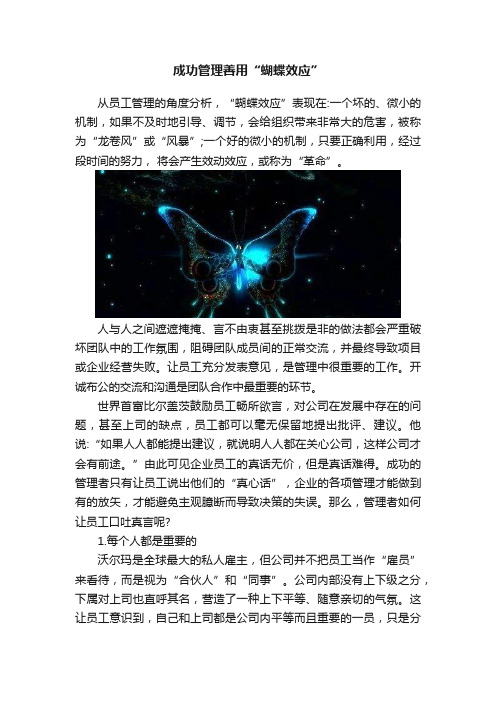 成功管理善用“蝴蝶效应”

从员工管理的角度分析，“蝴蝶效应”表现在:一个坏的、微小的机制，如果不及时地引导、调节，会给组织带来非常大的危害，被称为“龙卷风”或“风暴”;一个好的微小的机制，只要正确利用，经过段时间的努力，将会产生效动效应，或称为“革命”。

人与人之间遮遮掩掩、言不由衷甚至挑拨是非的做法都会严重破坏团队中的工作氛围，阻碍团队成员间的正常交流，并最终导致项目或企业经营失败。让员工充分发表意见，是管理中很重要的工作。开诚布公的交流和沟通是团队合作中最重要的环节。

世界首富比尔盖茨鼓励员工畅所欲言，对公司在发展中存在的问题，甚至上司的缺点，员工都可以毫无保留地提出批评、建议。他说:“如果人人都能提出建议，就说明人人都在关心公司，这样公司才会有前途。”由此可见企业员工的真话无价，但是真话难得。成功的管理者只有让员工说出他们的“真心话”，企业的各项管理才能做到有的放矢，才能避免主观臆断而导致决策的失误。那么，管理者如何让员工口吐真言呢?

1.每个人都是重要的

沃尔玛是全球最大的私人雇主，但公司并不把员工当作“雇员”来看待，而是视为“合伙人”和“同事”。公司内部没有上下级之分，下属对上司也直呼其名，营造了一种上下平等、随意亲切的气氛。这让员工意识到，自己和上司都是公司内平等而且重要的一员，只是分